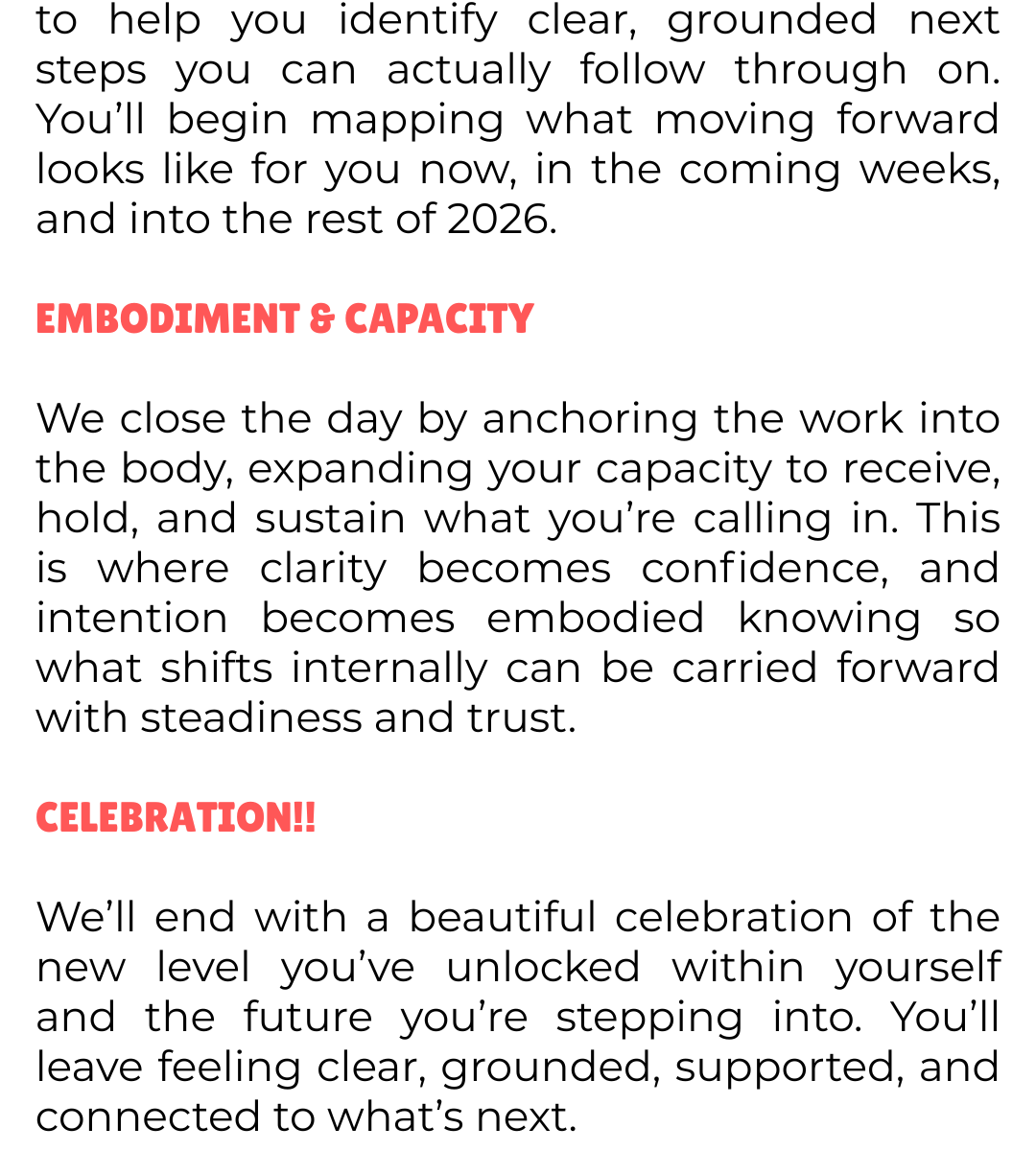 to help you identify clear, grounded next steps you can actually follow through on. You'll begin mapping what moving forward looks like for you now, in the coming weeks, and into the rest of 2026.

EMBODIMENT & CAPACITY

We close the day by anchoring the work into the body, expanding your capacity to receive, hold, and sustain what you're calling in. This is where clarity becomes confidence, and intention becomes embodied knowing so what shifts internally can be carried forward with steadiness and trust.

CELEBRATION!!

We'll end with a beautiful celebration of the new level you've unlocked within yourself and the future you're stepping into. You'll leave feeling clear, grounded, supported, and connected to what's next.